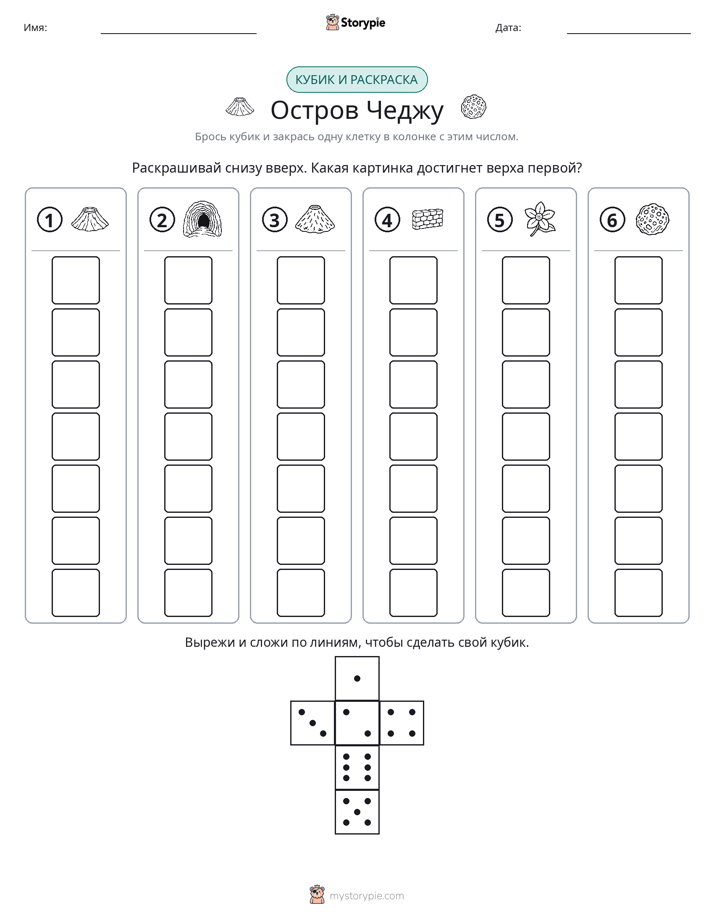 Имя: ____ Storypie Дата: ____

КУБИК И РАСКРАСКА

Остров Чеджу

Брось кубик и закрась одну клетку в колонке с этим числом.

Раскрашивай снизу вверх. Какая картинка достигнет верха первой?

1

2

3

4

5

6

Вырежи и сложи по линиям, чтобы сделать свой кубик.

mystorypie.com